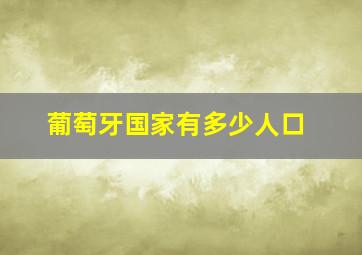 葡萄牙国家有多少人口